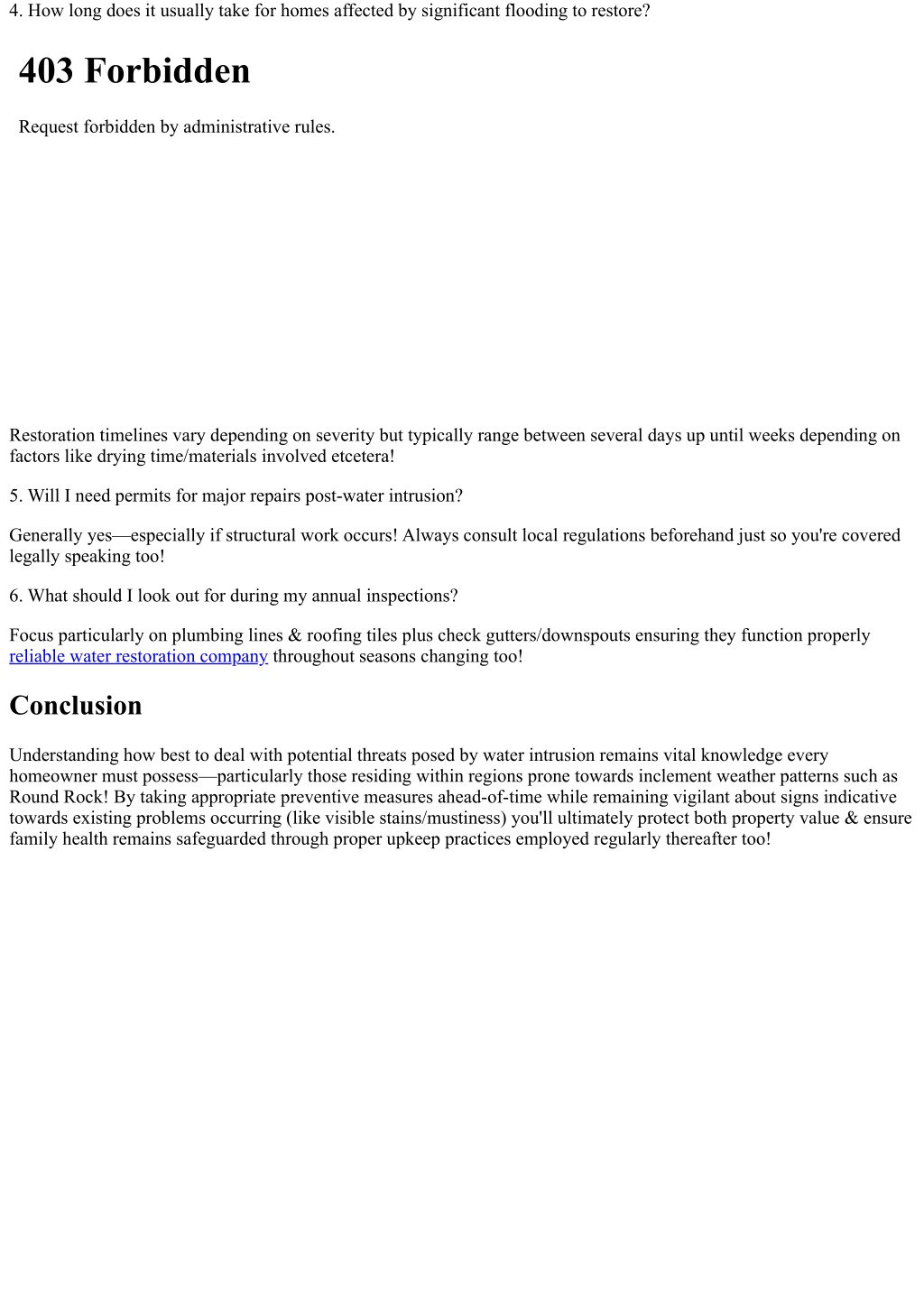 4. How long does it usually take for homes affected by significant flooding to restore?

403 Forbidden

Request forbidden by administrative rules.

Restoration timelines vary depending on severity but typically range between several days up until weeks depending on factors like drying time/materials involved etcetera!

5. Will I need permits for major repairs post-water intrusion?

Generally yes—especially if structural work occurs! Always consult local regulations beforehand just so you're covered legally speaking too!

6. What should I look out for during my annual inspections?

Focus particularly on plumbing lines & roofing tiles plus check gutters/downspouts ensuring they function properly reliable water restoration company throughout seasons changing too!

Conclusion

Understanding how best to deal with potential threats posed by water intrusion remains vital knowledge every homeowner must possess—particularly those residing within regions prone towards inclement weather patterns such as Round Rock! By taking appropriate preventive measures ahead-of-time while remaining vigilant about signs indicative towards existing problems occurring (like visible stains/mustiness) you'll ultimately protect both property value & ensure family health remains safeguarded through proper upkeep practices employed regularly thereafter too!